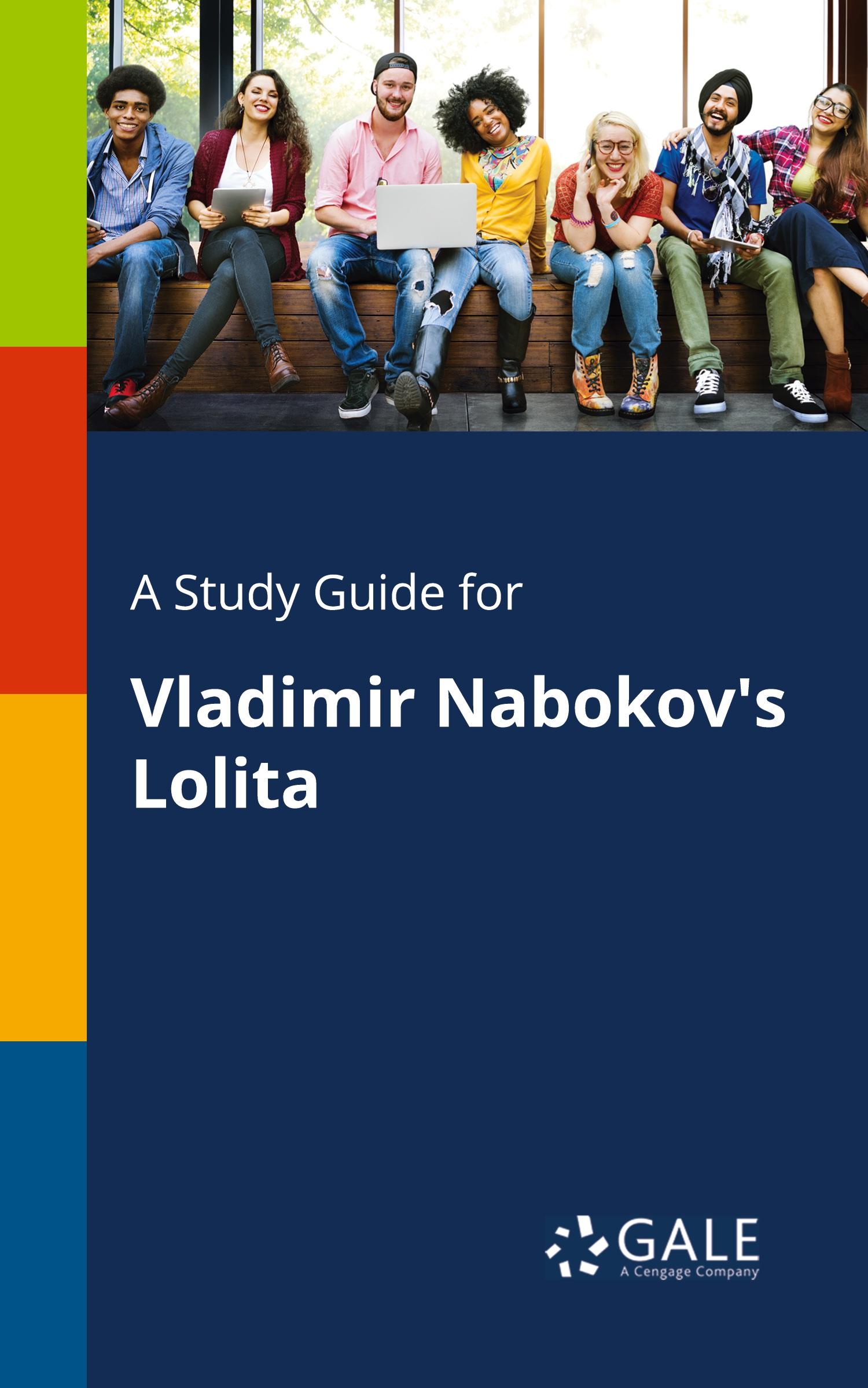 A Study Guide for

Vladimir Nabokov's Lolita

GALE
A Cengage Company